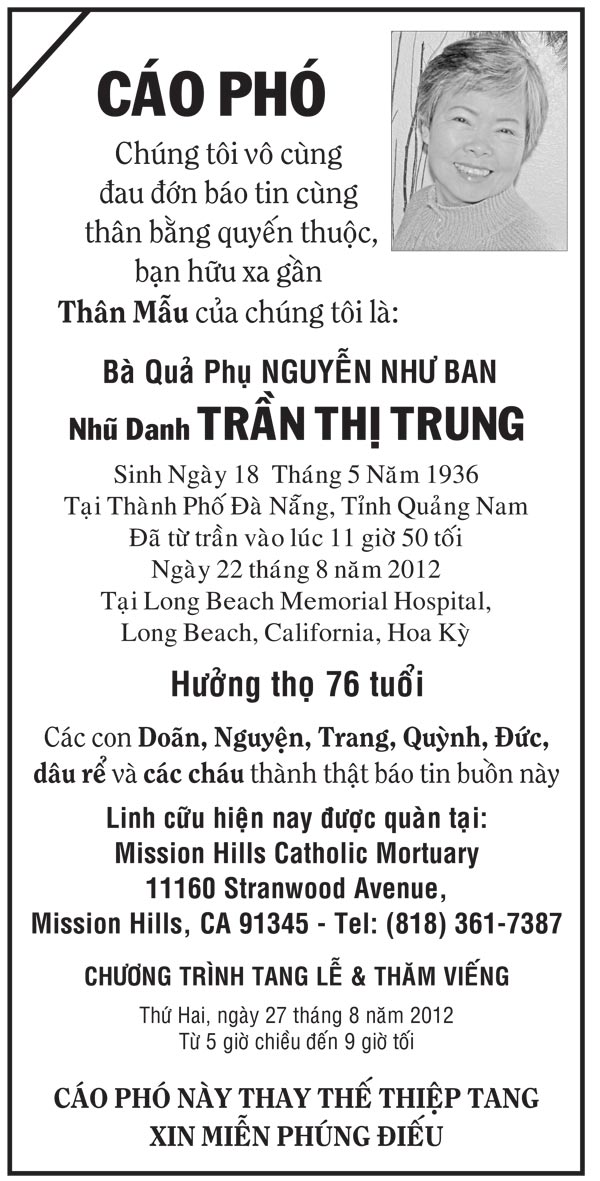 CÁO PHÓ

Chúng tôi vô cùng đau đớn báo tin cùng thân bằng quyến thuộc, bạn hữu xa gần

Thân Mẫu của chúng tôi là:

Bà Quả Phụ NGUYỄN NHƯ BAN

Nhũ Danh TRẦN THỊ TRUNG

Sinh Ngày 18 Tháng 5 Năm 1936
Tại Thành Phố Đà Nẵng, Tỉnh Quảng Nam
Đã từ trần vào lúc 11 giờ 50 tối
Ngày 22 tháng 8 năm 2012
Tại Long Beach Memorial Hospital,
Long Beach, California, Hoa Kỳ

Hưởng thọ 76 tuổi

Các con Doãn, Nguyện, Trang, Quỳnh, Đức, dâu rể và các cháu thành thật báo tin buồn này

Linh cữu hiện nay được quàn tại:
Mission Hills Catholic Mortuary
11160 Stranwood Avenue,
Mission Hills, CA 91345 - Tel: (818) 361-7387

CHƯƠNG TRÌNH TANG LỄ & THĂM VIẾNG

Thứ Hai, ngày 27 tháng 8 năm 2012
Từ 5 giờ chiều đến 9 giờ tối

CÁO PHÓ NÀY THAY THẾ THIỆP TANG
XIN MIỄN PHÚNG ĐIẾU